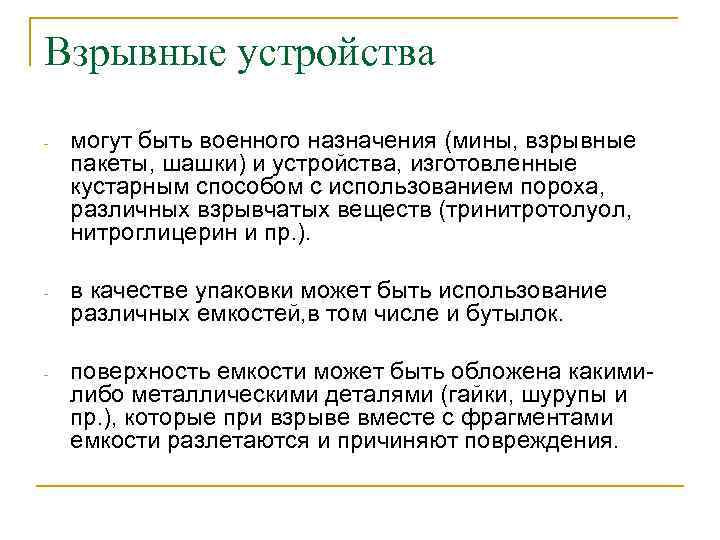 Взрывные устройства

- могут быть военного назначения (мины, взрывные пакеты, шашки) и устройства, изготовленные кустарным способом с использованием пороха, различных взрывчатых веществ (тринитротолуол, нитроглицерин и пр.).

- в качестве упаковки может быть использование различных емкостей,в том числе и бутылок.

- поверхность емкости может быть обложена какими-либо металлическими деталями (гайки, шурупы и пр.), которые при взрыве вместе с фрагментами емкости разлетаются и причиняют повреждения.